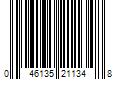 0 46135 21134 8